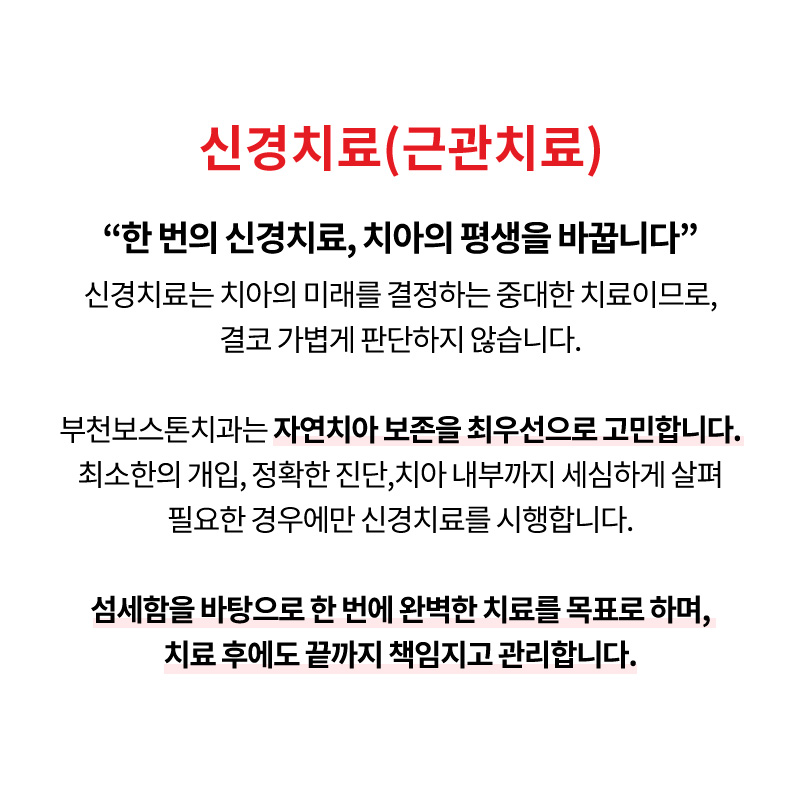 신경치료(근관치료)

“한 번의 신경치료, 치아의 평생을 바꿉니다”

신경치료는 치아의 미래를 결정하는 중대한 치료이므로, 결코 가볍게 판단하지 않습니다.

부천보스톤치과는 자연치아 보존을 최우선으로 고민합니다. 최소한의 개입, 정확한 진단,치아 내부까지 세심하게 살펴 필요한 경우에만 신경치료를 시행합니다.

섬세함을 바탕으로 한 번에 완벽한 치료를 목표로 하며, 치료 후에도 끝까지 책임지고 관리합니다.